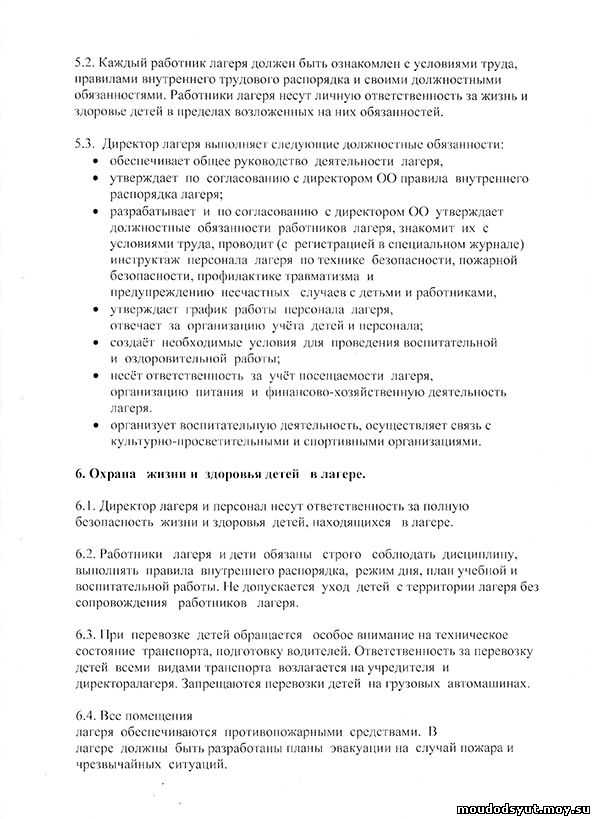 5.2. Каждый работник лагеря должен быть ознакомлен с условиями труда, правилами внутреннего трудового распорядка и своими должностными обязанностями. Работники лагеря несут личную ответственность за жизнь и здоровье детей в пределах возложенных на них обязанностей.

5.3. Директор лагеря выполняет следующие должностные обязанности:
• обеспечивает общее руководство деятельности лагеря,
• утверждает по согласованию с директором ОО правила внутреннего распорядка лагеря;
• разрабатывает и по согласованию с директором ОО утверждает должностные обязанности работников лагеря, знакомит их с условиями труда, проводит (с регистрацией в специальном журнале) инструктаж персонала лагеря по технике безопасности, пожарной безопасности, профилактике травматизма и предупреждению несчастных случаев с детьми и работниками,
• утверждает график работы персонала лагеря, отвечает за организацию учёта детей и персонала;
• создаёт необходимые условия для проведения воспитательной и оздоровительной работы;
• несёт ответственность за учёт посещаемости лагеря, организацию питания и финансово-хозяйственную деятельность лагеря.
• организует воспитательную деятельность, осуществляет связь с культурно-просветительными и спортивными организациями.

6. Охрана жизни и здоровья детей в лагере.

6.1. Директор лагеря и персонал несут ответственность за полную безопасность жизни и здоровья детей, находящихся в лагере.

6.2. Работники лагеря и дети обязаны строго соблюдать дисциплину, выполнять правила внутреннего распорядка, режим дня, план учебной и воспитательной работы. Не допускается уход детей с территории лагеря без сопровождения работников лагеря.

6.3. При перевозке детей обращается особое внимание на техническое состояние транспорта, подготовку водителей. Ответственность за перевозку детей всеми видами транспорта возлагается на учредителя и директоралагеря. Запрещаются перевозки детей на грузовых автомашинах.

6.4. Все помещения
лагеря обеспечиваются противопожарными средствами. В лагере должны быть разработаны планы эвакуации на случай пожара и чрезвычайных ситуаций.

moudodsyut.moy.su